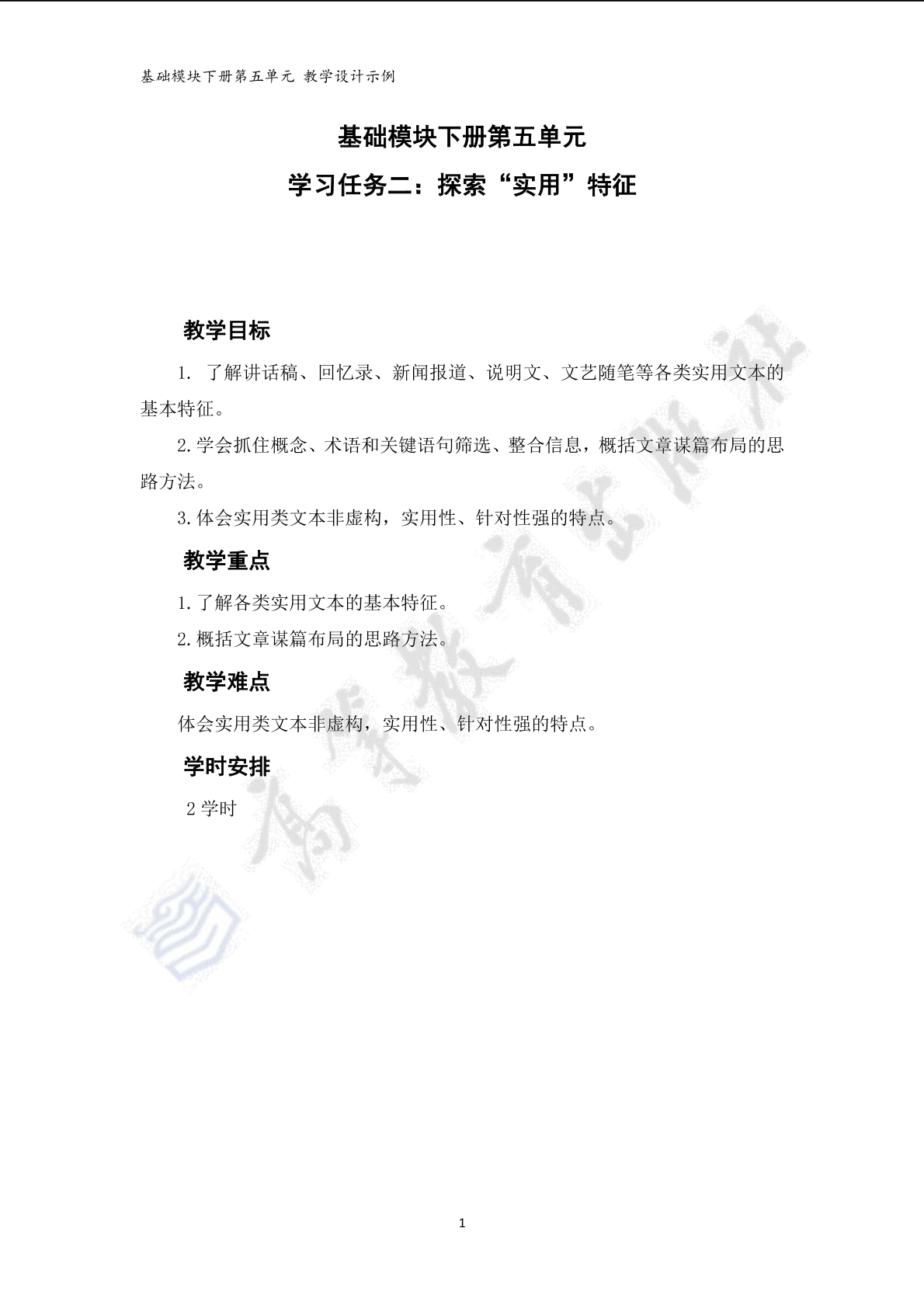 基础模块下册第五单元 教学设计示例

基础模块下册第五单元

学习任务二：探索“实用”特征

教学目标

1. 了解讲话稿、回忆录、新闻报道、说明文、文艺随笔等各类实用文本的基本特征。

2.学会抓住概念、术语和关键语句筛选、整合信息，概括文章谋篇布局的思路方法。

3.体会实用类文本非虚构，实用性、针对性强的特点。

教学重点

1.了解各类实用文本的基本特征。

2.概括文章谋篇布局的思路方法。

教学难点

体会实用类文本非虚构，实用性、针对性强的特点。

学时安排

2 学时

高等教育出版社

1